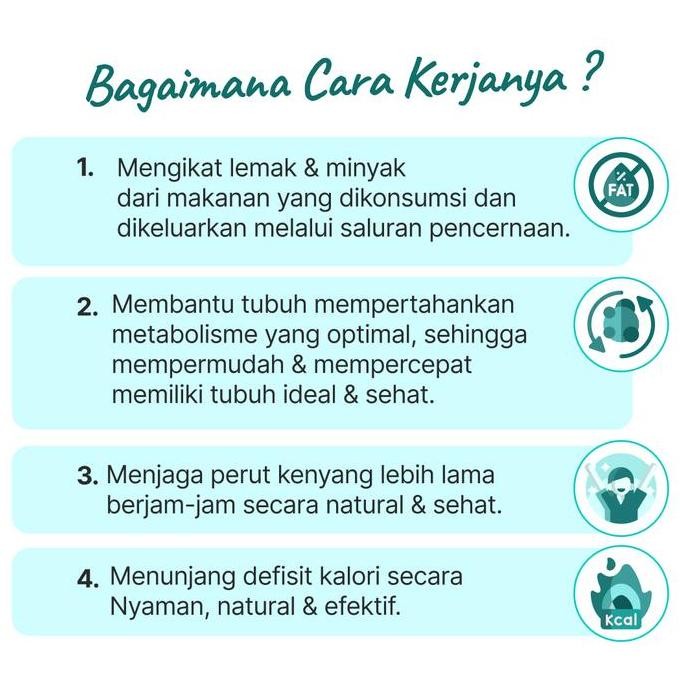 Bagaimana Cara Kerjanya ?

1. Mengikat lemak & minyak dari makanan yang dikonsumsi dan dikeluarkan melalui saluran pencernaan.

FAT

2. Membantu tubuh mempertahankan metabolisme yang optimal, sehingga mempermudah & mempercepat memiliki tubuh ideal & sehat.

3. Menjaga perut kenyang lebih lama berjam-jam secara natural & sehat.

4. Menunjang defisit kalori secara Nyaman, natural & efektif.

Kcal